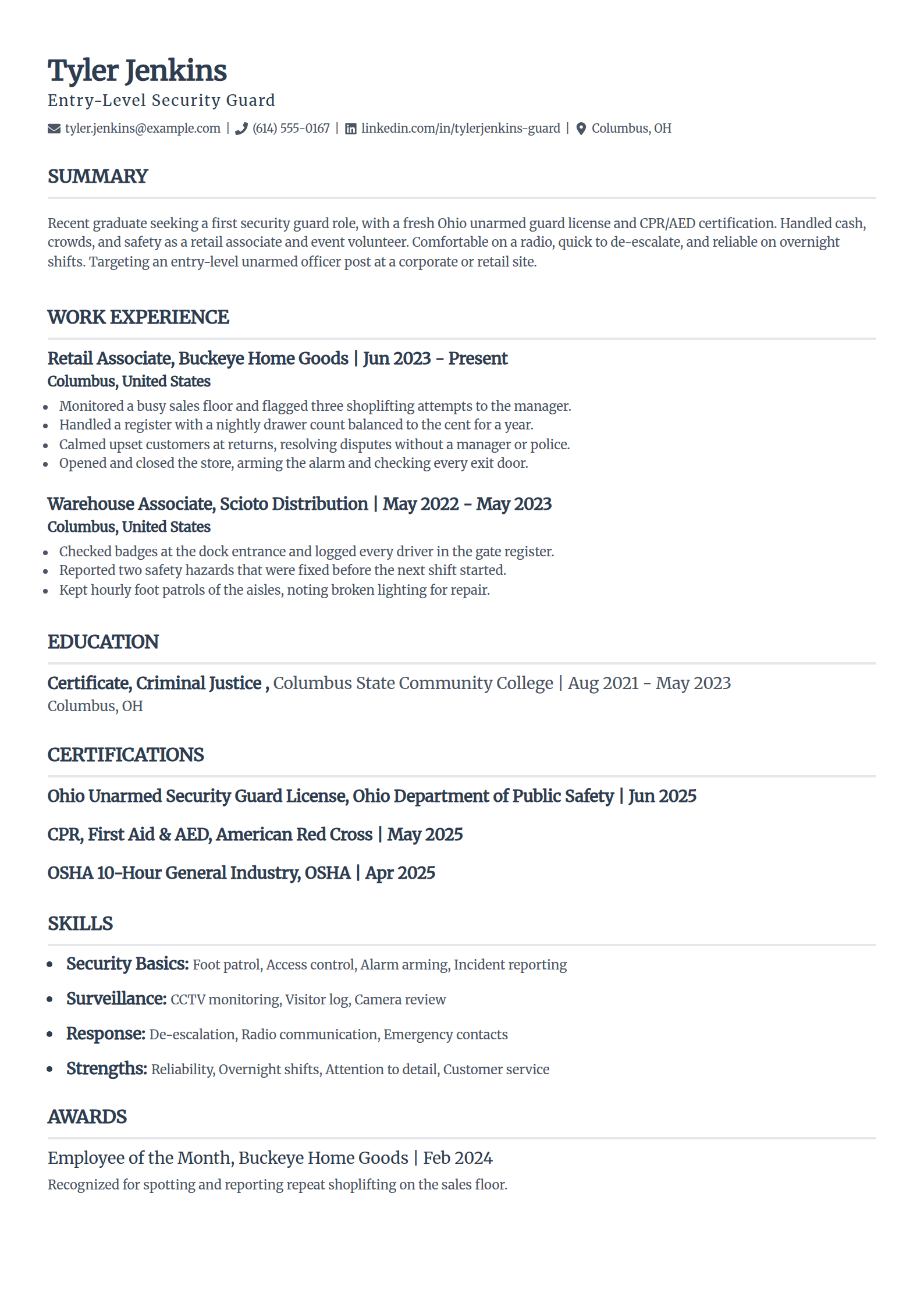 Tyler Jenkins
Entry-Level Security Guard

tyler.jenkins@example.com | (614) 555-0167 | linkedin.com/in/tylerjenkins-guard | Columbus, OH

SUMMARY

Recent graduate seeking a first security guard role, with a fresh Ohio unarmed guard license and CPR/AED certification. Handled cash, crowds, and safety as a retail associate and event volunteer. Comfortable on a radio, quick to de-escalate, and reliable on overnight shifts. Targeting an entry-level unarmed officer post at a corporate or retail site.

WORK EXPERIENCE

Retail Associate, Buckeye Home Goods | Jun 2023 - Present
Columbus, United States
- Monitored a busy sales floor and flagged three shoplifting attempts to the manager.
- Handled a register with a nightly drawer count balanced to the cent for a year.
- Calmed upset customers at returns, resolving disputes without a manager or police.
- Opened and closed the store, arming the alarm and checking every exit door.

Warehouse Associate, Scioto Distribution | May 2022 - May 2023
Columbus, United States
- Checked badges at the dock entrance and logged every driver in the gate register.
- Reported two safety hazards that were fixed before the next shift started.
- Kept hourly foot patrols of the aisles, noting broken lighting for repair.

EDUCATION

Certificate, Criminal Justice , Columbus State Community College | Aug 2021 - May 2023
Columbus, OH

CERTIFICATIONS

Ohio Unarmed Security Guard License, Ohio Department of Public Safety | Jun 2025

CPR, First Aid & AED, American Red Cross | May 2025

OSHA 10-Hour General Industry, OSHA | Apr 2025

SKILLS

- Security Basics: Foot patrol, Access control, Alarm arming, Incident reporting
- Surveillance: CCTV monitoring, Visitor log, Camera review
- Response: De-escalation, Radio communication, Emergency contacts
- Strengths: Reliability, Overnight shifts, Attention to detail, Customer service

AWARDS

Employee of the Month, Buckeye Home Goods | Feb 2024
Recognized for spotting and reporting repeat shoplifting on the sales floor.